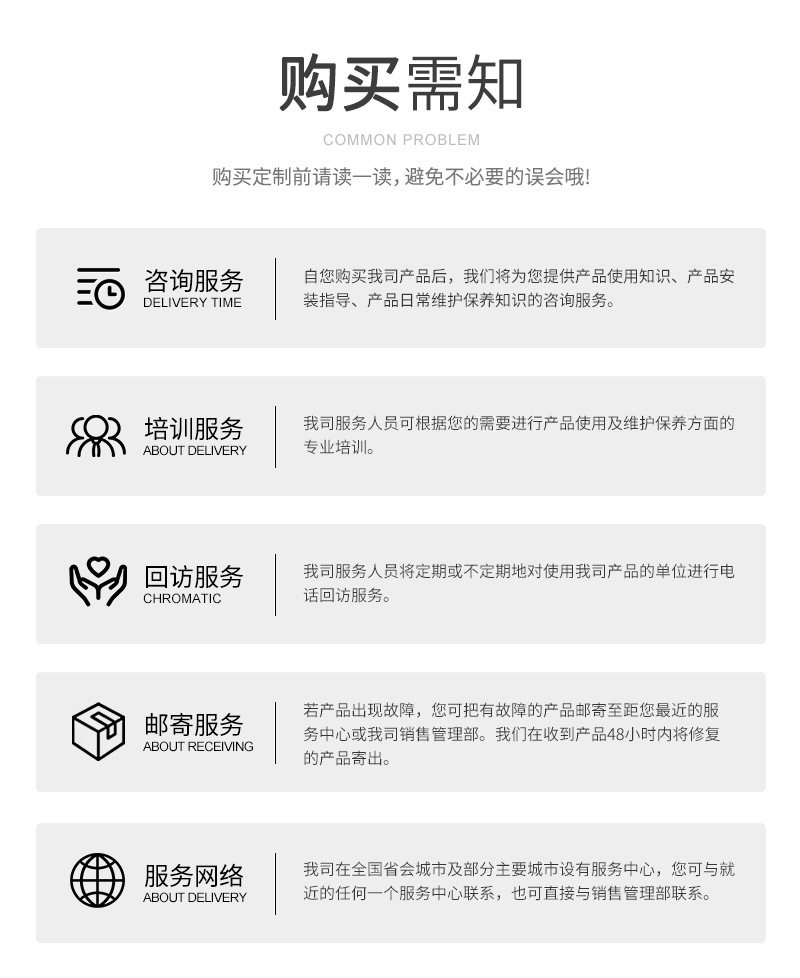 购买需知

COMMON PROBLEM

购买定制前请读一读，避免不必要的误会哦!

咨询服务
DELIVERY TIME

自您购买我司产品后，我们将为您提供产品使用知识、产品安装指导、产品日常维护保养知识的咨询服务。

培训服务
ABOUT DELIVERY

我司服务人员可根据您的需要进行产品使用及维护保养方面的专业培训。

回访服务
CHROMATIC

我司服务人员将定期或不定期地对使用我司产品的单位进行电话回访服务。

邮寄服务
ABOUT RECEIVING

若产品出现故障，您可把有故障的产品邮寄至距您最近的服务中心或我司销售管理部。我们在收到产品48小时内将修复的产品寄出。

服务网络
ABOUT DELIVERY

我司在全国省会城市及部分主要城市设有服务中心，您可与就近的任何一个服务中心联系，也可直接与销售管理部联系。